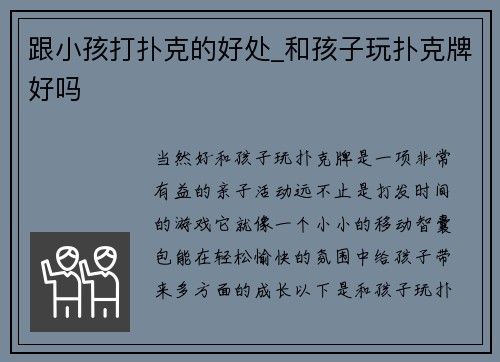 跟小孩打扑克的好处_和孩子玩扑克牌好吗

当然好和孩子玩扑克牌是一项非常有益的亲子活动远不止是打发时间的游戏它就像一个小小的移动智囊包能在轻松愉快的氛围中给孩子带来多方面的成长以下是和孩子玩扑